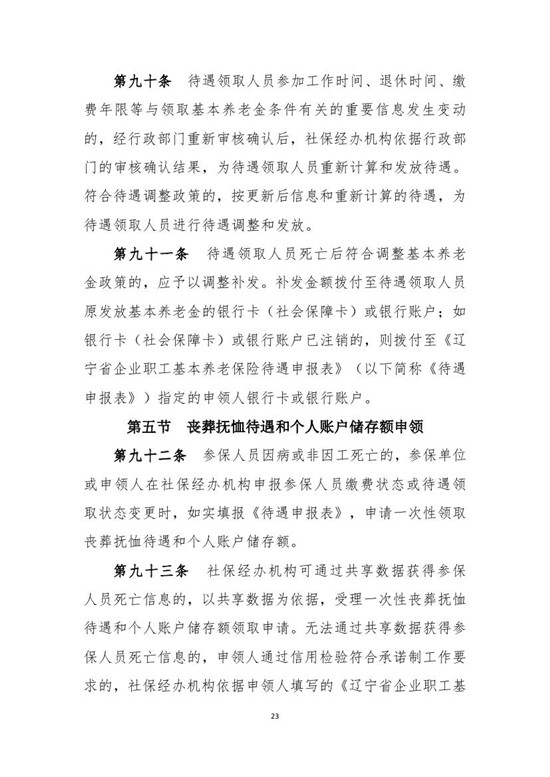 第九十条　待遇领取人员参加工作时间、退休时间、缴费年限等与领取基本养老金条件有关的重要信息发生变动的，经行政部门重新审核确认后，社保经办机构依据行政部门的审核确认结果，为待遇领取人员重新计算和发放待遇。符合待遇调整政策的，按更新后信息和重新计算的待遇，为待遇领取人员进行待遇调整和发放。

第九十一条　待遇领取人员死亡后符合调整基本养老金政策的，应予以调整补发。补发金额拨付至待遇领取人员原发放基本养老金的银行卡（社会保障卡）或银行账户；如银行卡（社会保障卡）或银行账户已注销的，则拨付至《辽宁省企业职工基本养老保险待遇申报表》（以下简称《待遇申报表》）指定的申领人银行卡或银行账户。

第五节　丧葬抚恤待遇和个人账户储存额申领

第九十二条　参保人员因病或非因工死亡的，参保单位或申领人在社保经办机构申报参保人员缴费状态或待遇领取状态变更时，如实填报《待遇申报表》，申请一次性领取丧葬抚恤待遇和个人账户储存额。

第九十三条　社保经办机构可通过共享数据获得参保人员死亡信息的，以共享数据为依据，受理一次性丧葬抚恤待遇和个人账户储存额领取申请。无法通过共享数据获得参保人员死亡信息的，申领人通过信用检验符合承诺制工作要求的，社保经办机构依据申领人填写的《辽宁省企业职工基

23